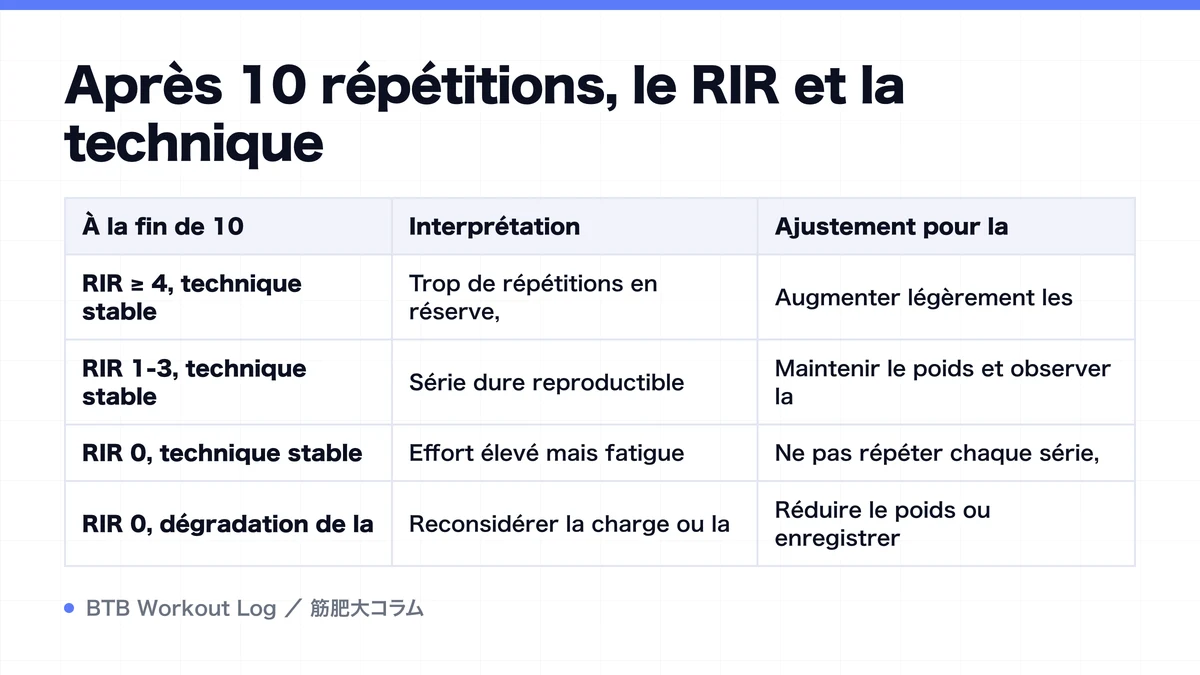 Après 10 répétitions, le RIR et la technique

| À la fin de 10 | Interprétation | Ajustement pour la |
|---|---|---|
| RIR ≥ 4, technique stable | Trop de répétitions en réserve, | Augmenter légèrement les |
| RIR 1-3, technique stable | Série dure reproductible | Maintenir le poids et observer la |
| RIR 0, technique stable | Effort élevé mais fatigue | Ne pas répéter chaque série, |
| RIR 0, dégradation de la | Reconsidérer la charge ou la | Réduire le poids ou enregistrer |

BTB Workout Log ／ 筋肥大コラム